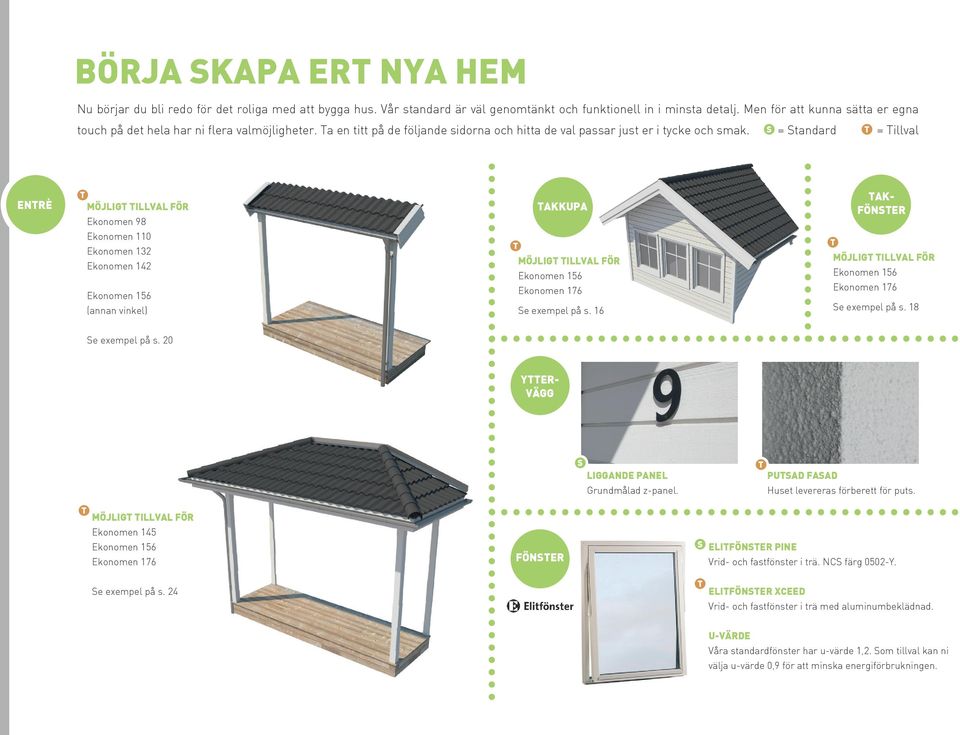 BÖRJA SKAPA ERT NYA HEM

Nu börjar du bli redo för det roliga med att bygga hus. Vår standard är väl genomtänkt och funktionell in i minsta detalj. Men för att kunna sätta er egna touch på det hela har ni flera valmöjligheter. Ta en titt på de följande sidorna och hitta de val passar just er i tycke och smak. S = Standard T = Tillval

ENTRÉ

T MÖJLIGT TILLVAL FÖR
Ekonomen 98
Ekonomen 110
Ekonomen 132
Ekonomen 142

Ekonomen 156
(annan vinkel)

Se exempel på s. 20

T MÖJLIGT TILLVAL FÖR
Ekonomen 145
Ekonomen 156
Ekonomen 176

Se exempel på s. 24

TAKKUPA

T MÖJLIGT TILLVAL FÖR
Ekonomen 156
Ekonomen 176

Se exempel på s. 16

TAK-FÖNSTER

T MÖJLIGT TILLVAL FÖR
Ekonomen 156
Ekonomen 176

Se exempel på s. 18

YTTER-VÄGG

9

S LIGGANDE PANEL
Grundmålad z-panel.

T PUTSAD FASAD
Huset levereras förberett för puts.

FÖNSTER

Elitfönster

S ELITFÖNSTER PINE
Vrid- och fastfönster i trä. NCS färg 0502-Y.

T ELITFÖNSTER XCEED
Vrid- och fastfönster i trä med aluminumbeklädnad.

U-VÄRDE
Våra standardfönster har u-värde 1,2. Som tillval kan ni välja u-värde 0,9 för att minska energiförbrukningen.